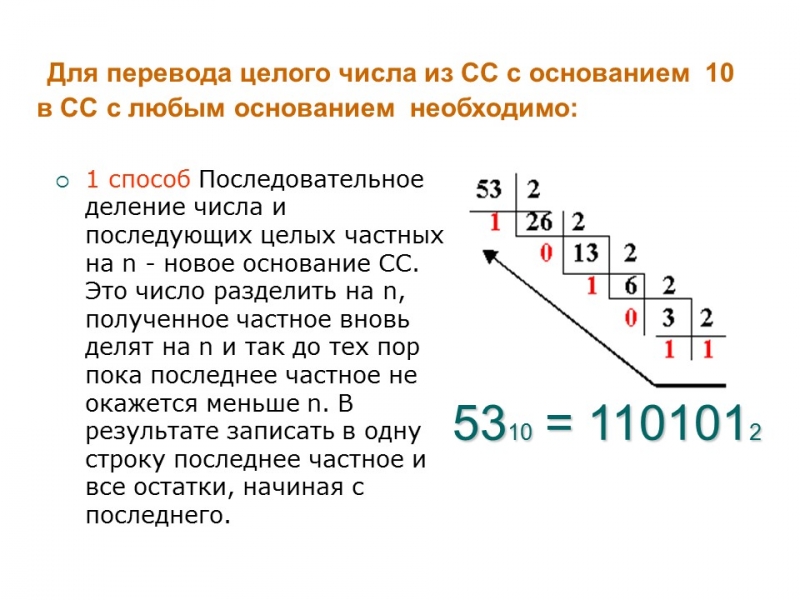 Для перевода целого числа из СС с основанием 10 в СС с любым основанием необходимо:

1 способ Последовательное деление числа и последующих целых частных на n - новое основание СС. Это число разделить на n, полученное частное вновь делят на n и так до тех пор пока последнее частное не окажется меньше n. В результате записать в одну строку последнее частное и все остатки, начиная с последнего.

53 2
1 26 2
0 13 2
1 6 2
0 3 2
1 1

$53_{10} = 110101_2$